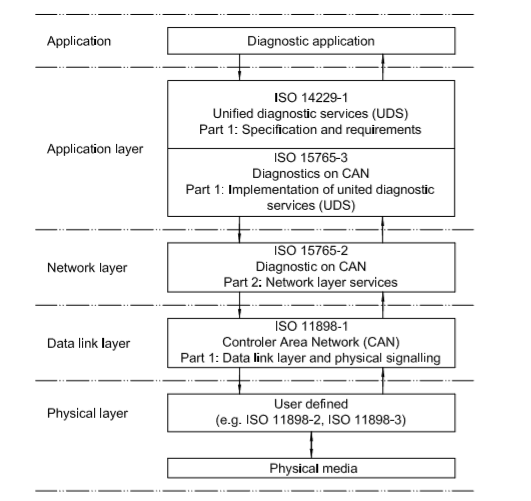 Application
Diagnostic application

Application layer
ISO 14229-1
Unified diagnostic services (UDS)
Part 1: Specification and requirements

ISO 15765-3
Diagnostics on CAN
Part 1: Implementation of united diagnostic services (UDS)

Network layer
ISO 15765-2
Diagnostic on CAN
Part 2: Network layer services

Data link layer
ISO 11898-1
Controler Area Network (CAN)
Part 1: Data link layer and physical signalling

Physical layer
User defined
(e.g. ISO 11898-2, ISO 11898-3)

Physical media